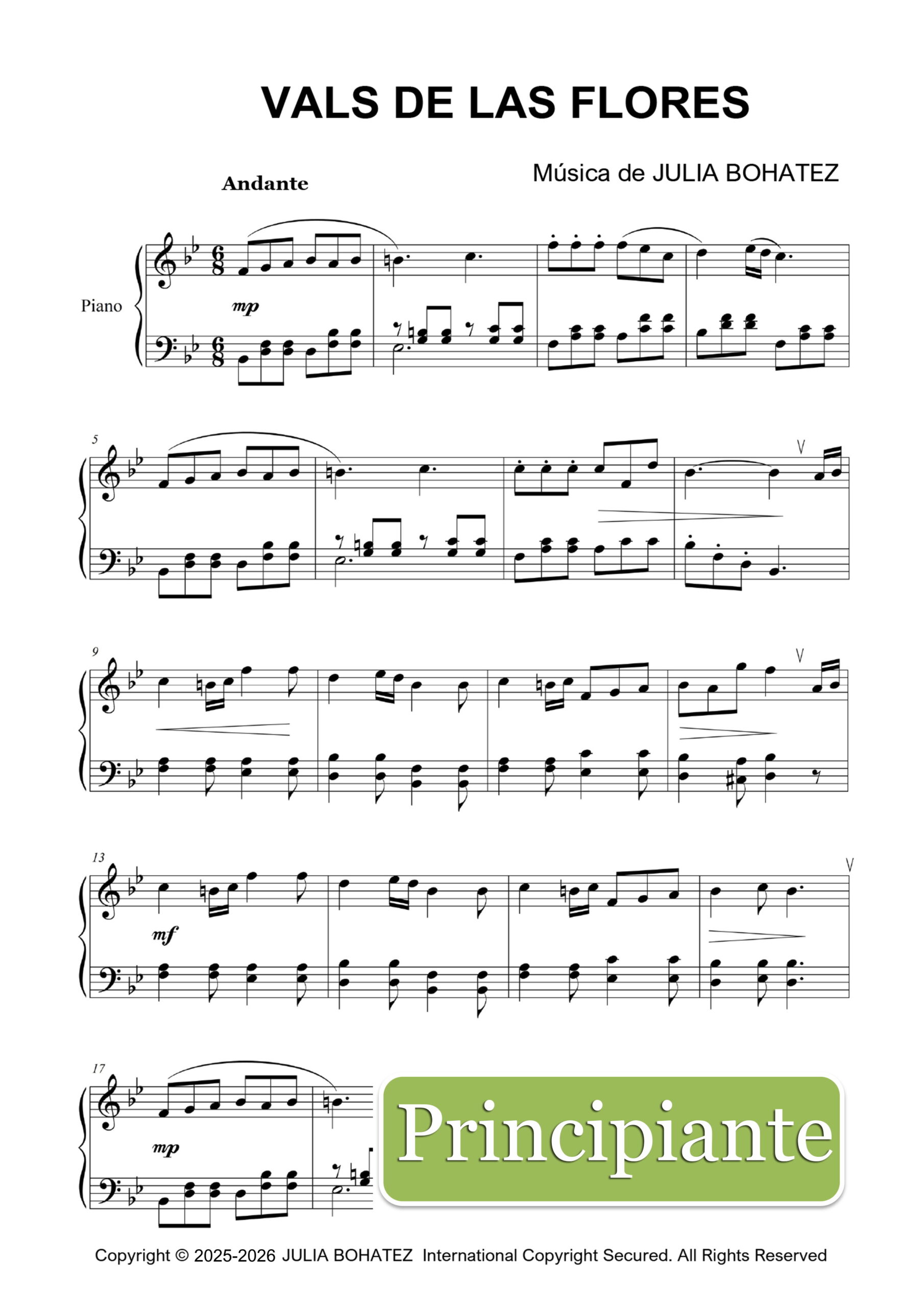 VALS DE LAS FLORES

Música de JULIA BOHATEZ

Andante

Piano

mp

5

9

13

mf

17

mp

Principiante

Copyright © 2025-2026 JULIA BOHATEZ International Copyright Secured. All Rights Reserved